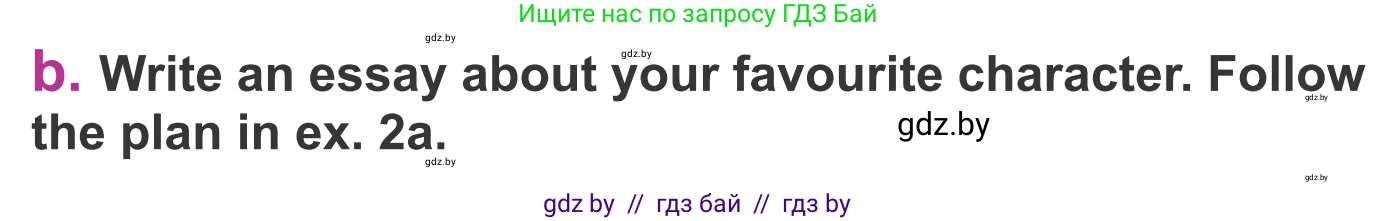 Ищите нас по запросу ГДЗ Бай

gdz.by gdz.by

b. Write an essay about your favourite character. Follow the plan in ex. 2a.

gdz.by gdz.by gdz.by gdz.by

gdz by // гдз бай // гдз by